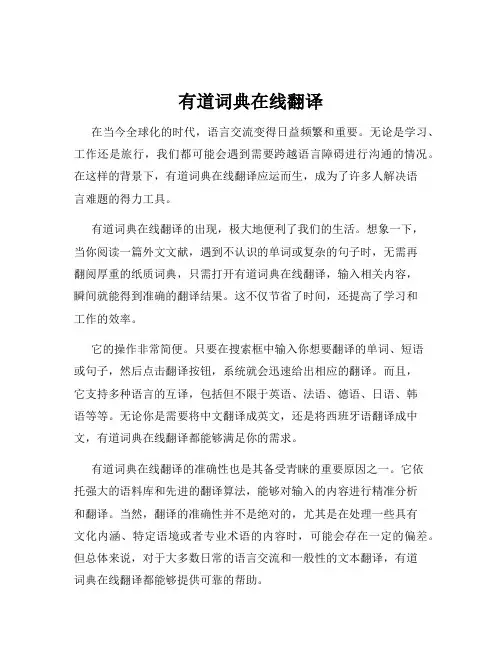 有道词典在线翻译

在当今全球化的时代，语言交流变得日益频繁和重要。无论是学习、工作还是旅行，我们都可能会遇到需要跨越语言障碍进行沟通的情况。在这样的背景下，有道词典在线翻译应运而生，成为了许多人解决语言难题的得力工具。

有道词典在线翻译的出现，极大地便利了我们的生活。想象一下，当你阅读一篇外文文献，遇到不认识的单词或复杂的句子时，无需再翻阅厚重的纸质词典，只需打开有道词典在线翻译，输入相关内容，瞬间就能得到准确的翻译结果。这不仅节省了时间，还提高了学习和工作的效率。

它的操作非常简便。只要在搜索框中输入你想要翻译的单词、短语或句子，然后点击翻译按钮，系统就会迅速给出相应的翻译。而且，它支持多种语言的互译，包括但不限于英语、法语、德语、日语、韩语等等。无论你是需要将中文翻译成英文，还是将西班牙语翻译成中文，有道词典在线翻译都能够满足你的需求。

有道词典在线翻译的准确性也是其备受青睐的重要原因之一。它依托强大的语料库和先进的翻译算法，能够对输入的内容进行精准分析和翻译。当然，翻译的准确性并不是绝对的，尤其是在处理一些具有文化内涵、特定语境或者专业术语的内容时，可能会存在一定的偏差。但总体来说，对于大多数日常的语言交流和一般性的文本翻译，有道词典在线翻译都能够提供可靠的帮助。